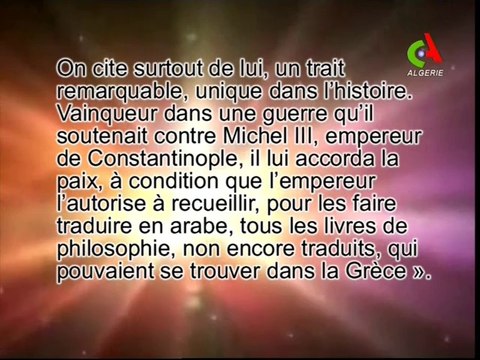 ALGERIE

On cite surtout de lui, un trait remarquable, unique dans l'histoire. Vainqueur dans une guerre qu'il soutenait contre Michel III, empereur de Constantinople, il lui accorda la paix, à condition que l'empereur l'autorise à recueillir, pour les faire traduire en arabe, tous les livres de philosophie, non encore traduits, qui pouvaient se trouver dans la Grèce ».